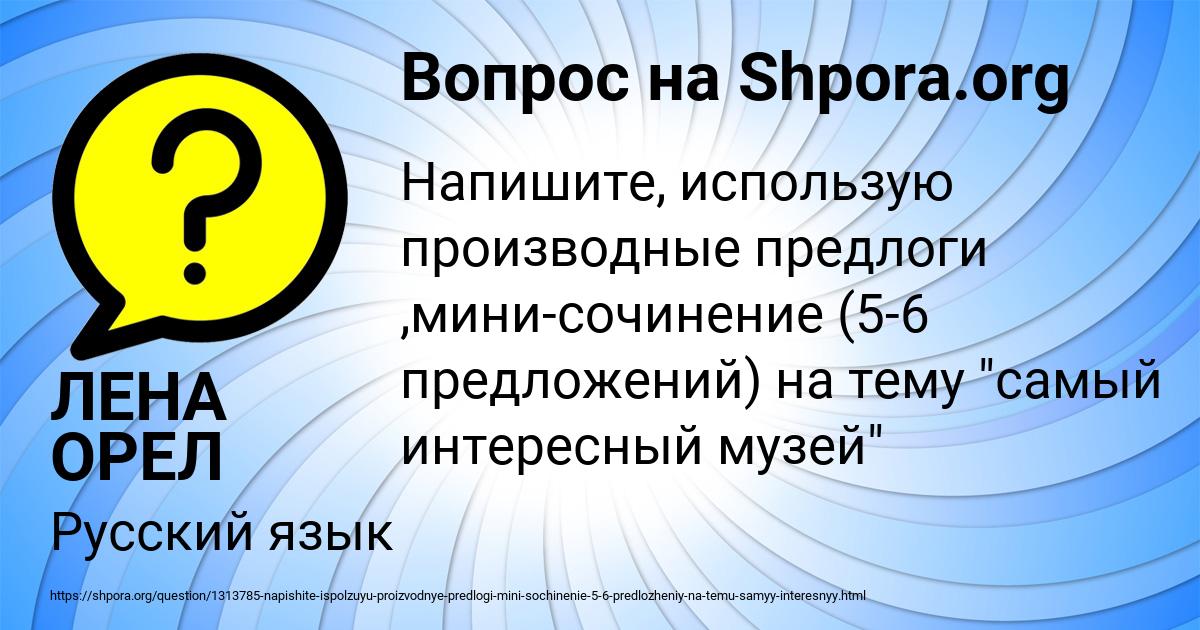 Вопрос на Shpora.org

Напишите, использую производные предлоги ,мини-сочинение (5-6 предложений) на тему "самый интересный музей"

ЛЕНА ОРЕЛ

Русский язык

https://shpora.org/question/1313785-napishite-ispolzuyu-proizvodnye-predlogi-mini-sochinenie-5-6-predlozheniy-na-temu-samyy-interesnyy.html